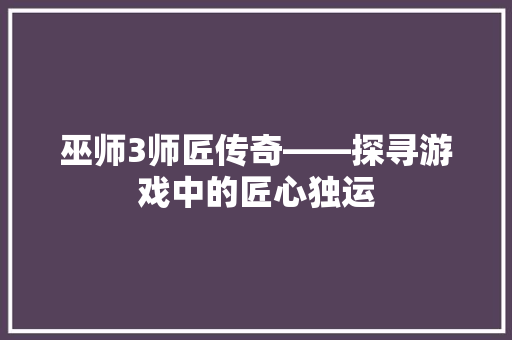 巫师3师匠传奇——探寻游戏中的匠心独运